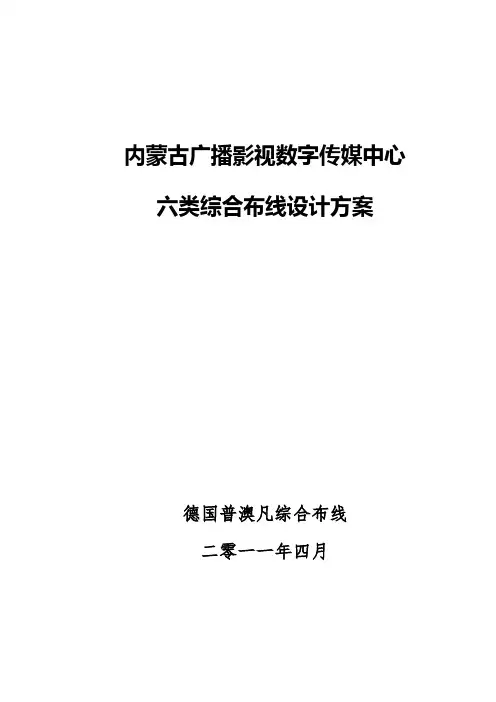 内蒙古广播影视数字传媒中心

六类综合布线设计方案

德国普澳凡综合布线

二零一一年四月